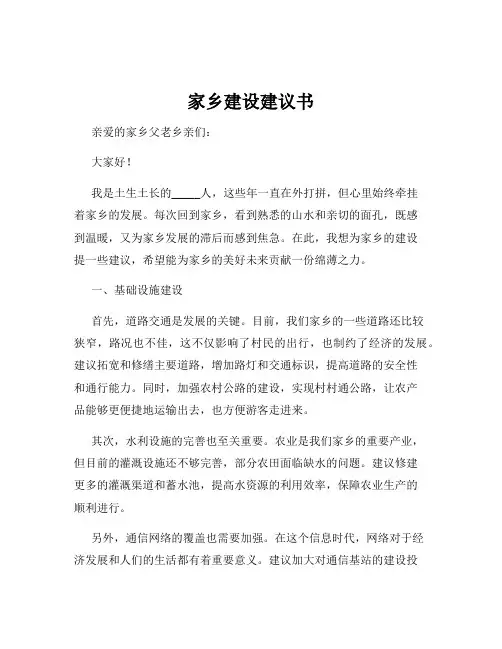 家乡建设建议书

亲爱的家乡父老乡亲们：

大家好！

我是土生土长的_____人，这些年一直在外打拼，但心里始终牵挂着家乡的发展。每次回到家乡，看到熟悉的山水和亲切的面孔，既感到温暖，又为家乡发展的滞后而感到焦急。在此，我想为家乡的建设提一些建议，希望能为家乡的美好未来贡献一份绵薄之力。

一、基础设施建设

首先，道路交通是发展的关键。目前，我们家乡的一些道路还比较狭窄，路况也不佳，这不仅影响了村民的出行，也制约了经济的发展。建议拓宽和修缮主要道路，增加路灯和交通标识，提高道路的安全性和通行能力。同时，加强农村公路的建设，实现村村通公路，让农产品能够更便捷地运输出去，也方便游客走进来。

其次，水利设施的完善也至关重要。农业是我们家乡的重要产业，但目前的灌溉设施还不够完善，部分农田面临缺水的问题。建议修建更多的灌溉渠道和蓄水池，提高水资源的利用效率，保障农业生产的顺利进行。

另外，通信网络的覆盖也需要加强。在这个信息时代，网络对于经济发展和人们的生活都有着重要意义。建议加大对通信基站的建设投